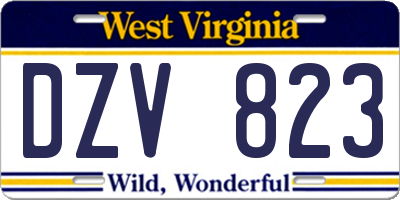 West Virginia

DZV 823

Wild, Wonderful